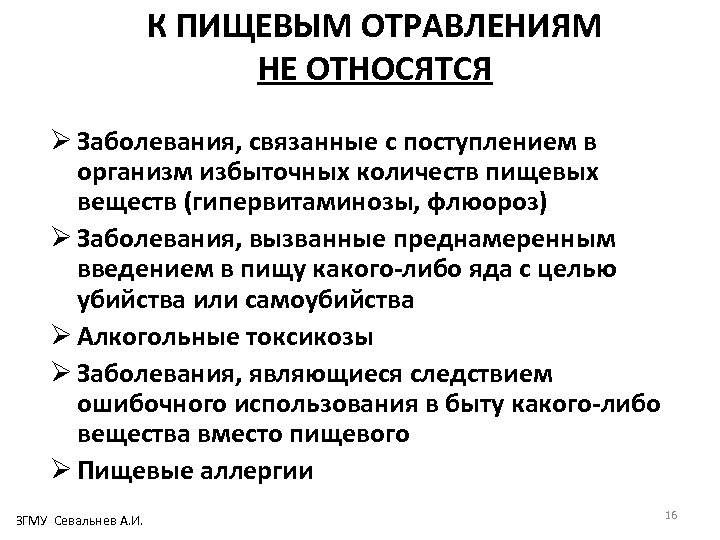 К ПИЩЕВЫМ ОТРАВЛЕНИЯМ
НЕ ОТНОСЯТСЯ

➢ Заболевания, связанные с поступлением в организм избыточных количеств пищевых веществ (гипервитаминозы, флюороз)
➢ Заболевания, вызванные преднамеренным введением в пищу какого-либо яда с целью убийства или самоубийства
➢ Алкогольные токсикозы
➢ Заболевания, являющиеся следствием ошибочного использования в быту какого-либо вещества вместо пищевого
➢ Пищевые аллергии

ЗГМУ Севальнев А.И.

16